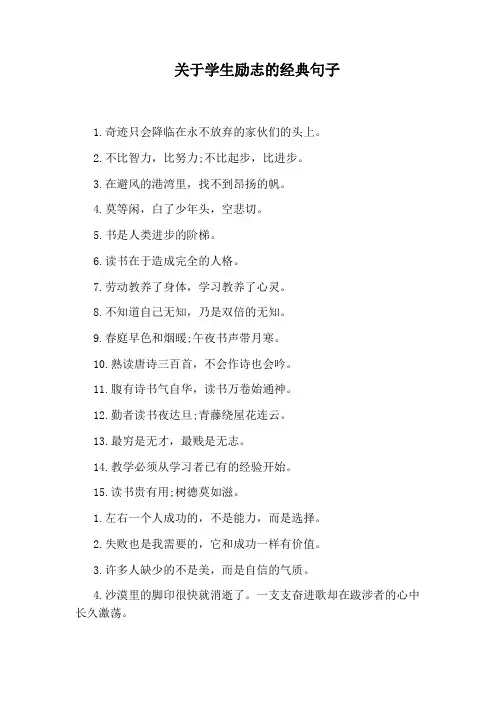 关于学生励志的经典句子

1.奇迹只会降临在永不放弃的家伙们的头上。

2.不比智力，比努力;不比起步，比进步。

3.在避风的港湾里，找不到昂扬的帆。

4.莫等闲，白了少年头，空悲切。

5.书是人类进步的阶梯。

6.读书在于造成完全的人格。

7.劳动教养了身体，学习教养了心灵。

8.不知道自己无知，乃是双倍的无知。

9.春庭早色和烟暖;午夜书声带月寒。

10.熟读唐诗三百首，不会作诗也会吟。

11.腹有诗书气自华，读书万卷始通神。

12.勤者读书夜达旦;青藤绕屋花连云。

13.最穷是无才，最贱是无志。

14.教学必须从学习者已有的经验开始。

15.读书贵有用;树德莫如滋。

1.左右一个人成功的，不是能力，而是选择。

2.失败也是我需要的，它和成功一样有价值。

3.许多人缺少的不是美，而是自信的气质。

4.沙漠里的脚印很快就消逝了。一支支奋进歌却在跋涉者的心中长久激荡。